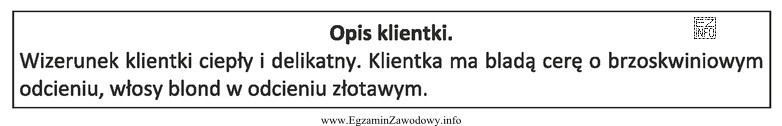 Opis klientki.

EZ INFO

Wizerunek klientki ciepły i delikatny. Klientka ma bladą cerę o brzoskwiniowym odcieniu, włosy blond w odcieniu złotawym.

www.EgzaminZawodowy.info